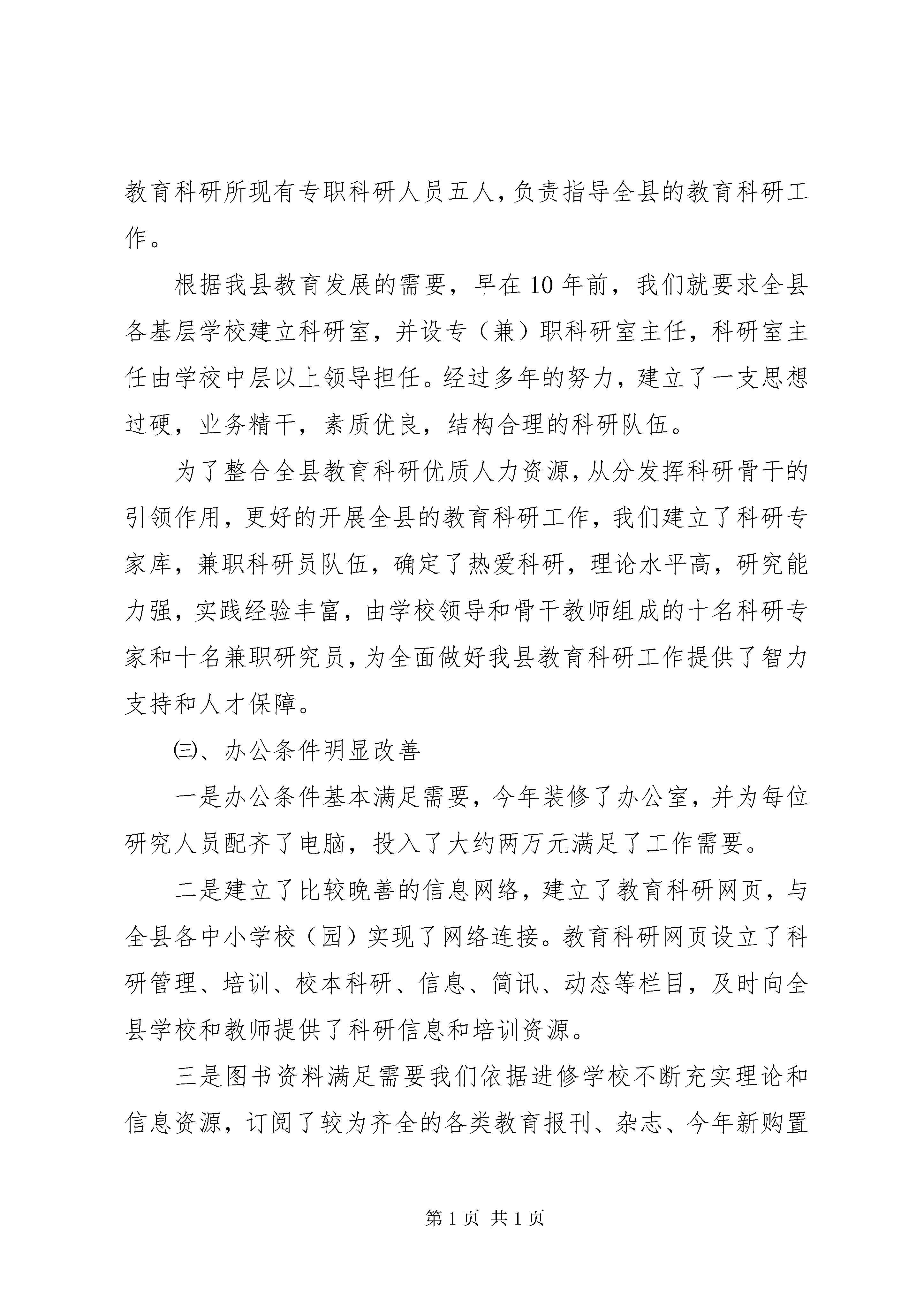 教育科研所现有专职科研人员五人，负责指导全县的教育科研工作。

根据我县教育发展的需要，早在10年前，我们就要求全县各基层学校建立科研室，并设专（兼）职科研室主任，科研室主任由学校中层以上领导担任。经过多年的努力，建立了一支思想过硬，业务精干，素质优良，结构合理的科研队伍。

为了整合全县教育科研优质人力资源，从分发挥科研骨干的引领作用，更好的开展全县的教育科研工作，我们建立了科研专家库，兼职科研员队伍，确定了热爱科研，理论水平高，研究能力强，实践经验丰富，由学校领导和骨干教师组成的十名科研专家和十名兼职研究员，为全面做好我县教育科研工作提供了智力支持和人才保障。

㈢、办公条件明显改善

一是办公条件基本满足需要，今年装修了办公室，并为每位研究人员配齐了电脑，投入了大约两万元满足了工作需要。

二是建立了比较晚善的信息网络，建立了教育科研网页，与全县各中小学校（园）实现了网络连接。教育科研网页设立了科研管理、培训、校本科研、信息、简讯、动态等栏目，及时向全县学校和教师提供了科研信息和培训资源。

三是图书资料满足需要我们依据进修学校不断充实理论和信息资源，订阅了较为齐全的各类教育报刊、杂志、今年新购置

第1页 共1页